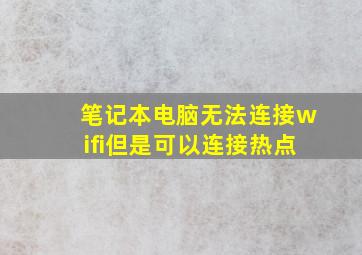 笔记本电脑无法连接wifi但是可以连接热点